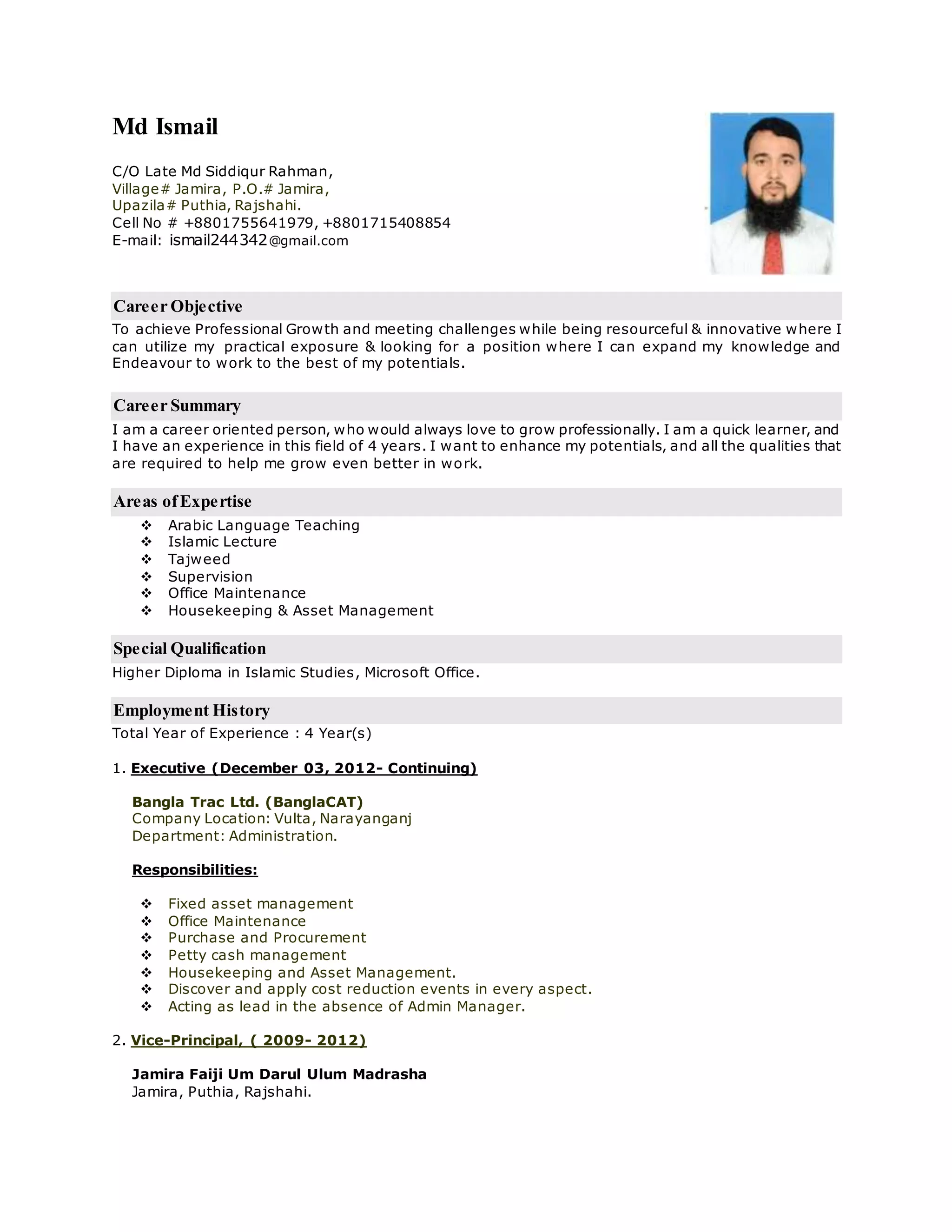 Md Ismail

C/O Late Md Siddiqur Rahman,
Village# Jamira, P.O.# Jamira,
Upazila# Puthia, Rajshahi.
Cell No # +8801755641979, +8801715408854
E-mail: ismail244342@gmail.com

Career Objective

To achieve Professional Growth and meeting challenges while being resourceful & innovative where I can utilize my practical exposure & looking for a position where I can expand my knowledge and Endeavour to work to the best of my potentials.

Career Summary

I am a career oriented person, who would always love to grow professionally. I am a quick learner, and I have an experience in this field of 4 years. I want to enhance my potentials, and all the qualities that are required to help me grow even better in work.

Areas of Expertise

❖ Arabic Language Teaching
❖ Islamic Lecture
❖ Tajweed
❖ Supervision
❖ Office Maintenance
❖ Housekeeping & Asset Management

Special Qualification

Higher Diploma in Islamic Studies, Microsoft Office.

Employment History

Total Year of Experience : 4 Year(s)

1. Executive (December 03, 2012- Continuing)

Bangla Trac Ltd. (BanglaCAT)
Company Location: Vulta, Narayanganj
Department: Administration.

Responsibilities:

❖ Fixed asset management
❖ Office Maintenance
❖ Purchase and Procurement
❖ Petty cash management
❖ Housekeeping and Asset Management.
❖ Discover and apply cost reduction events in every aspect.
❖ Acting as lead in the absence of Admin Manager.

2. Vice-Principal, ( 2009- 2012)

Jamira Faiji Um Darul Ulum Madrasha
Jamira, Puthia, Rajshahi.